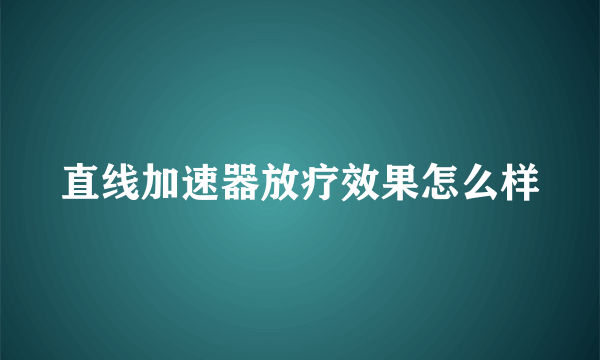 直线加速器放疗效果怎么样